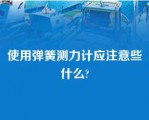 使用弹簧测力计应注意些什么?